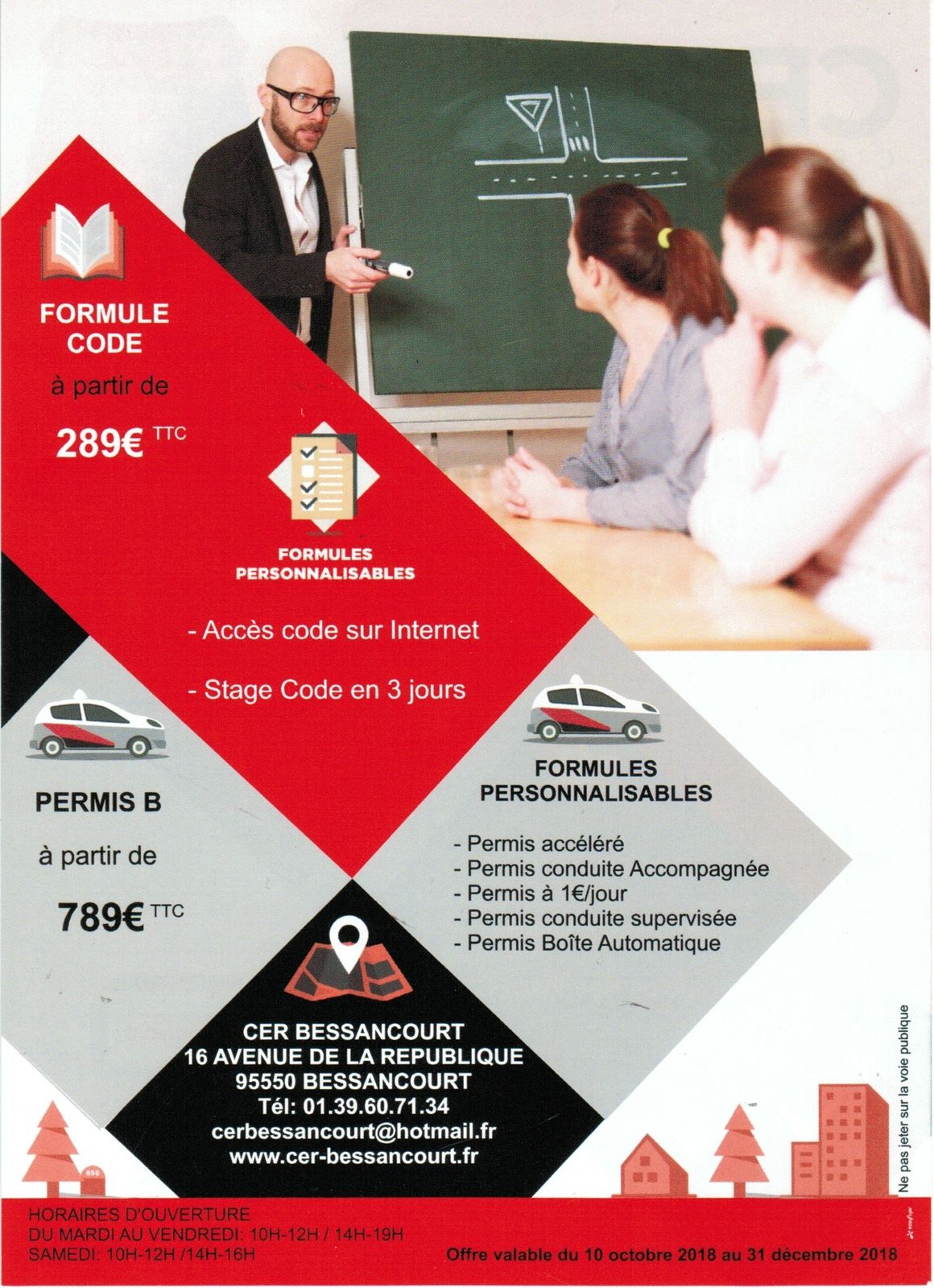 FORMULE CODE

à partir de

289€ TTC

FORMULES PERSONNALISABLES

- Accès code sur Internet

- Stage Code en 3 jours

PERMIS B

à partir de

789€ TTC

FORMULES PERSONNALISABLES

- Permis accéléré
- Permis conduite Accompagnée
- Permis à 1€/jour
- Permis conduite supervisée
- Permis Boîte Automatique

CER BESSANCOURT
16 AVENUE DE LA REPUBLIQUE
95550 BESSANCOURT
Tél: 01.39.60.71.34
cerbessancourt@hotmail.fr
www.cer-bessancourt.fr

Ne pas jeter sur la voie publique

HORAIRES D'OUVERTURE
DU MARDI AU VENDREDI: 10H-12H / 14H-19H
SAMEDI: 10H-12H /14H-16H

Offre valable du 10 octobre 2018 au 31 décembre 2018